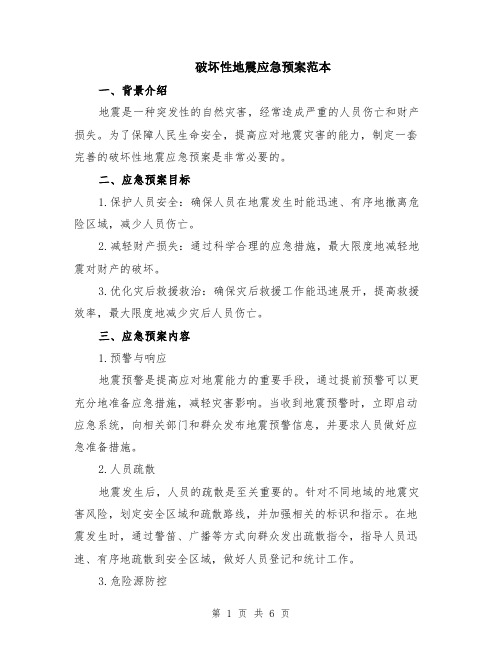 破坏性地震应急预案范本

一、背景介绍

地震是一种突发性的自然灾害，经常造成严重的人员伤亡和财产损失。为了保障人民生命安全，提高应对地震灾害的能力，制定一套完善的破坏性地震应急预案是非常必要的。

二、应急预案目标

1.保护人员安全：确保人员在地震发生时能迅速、有序地撤离危险区域，减少人员伤亡。

2.减轻财产损失：通过科学合理的应急措施，最大限度地减轻地震对财产的破坏。

3.优化灾后救援救治：确保灾后救援工作能迅速展开，提高救援效率，最大限度地减少灾后人员伤亡。

三、应急预案内容

1.预警与响应

地震预警是提高应对地震能力的重要手段，通过提前预警可以更充分地准备应急措施，减轻灾害影响。当收到地震预警时，立即启动应急系统，向相关部门和群众发布地震预警信息，并要求人员做好应急准备措施。

2.人员疏散

地震发生后，人员的疏散是至关重要的。针对不同地域的地震灾害风险，划定安全区域和疏散路线，并加强相关的标识和指示。在地震发生时，通过警笛、广播等方式向群众发出疏散指令，指导人员迅速、有序地疏散到安全区域，做好人员登记和统计工作。

3.危险源防控

第 1 页 共 6 页